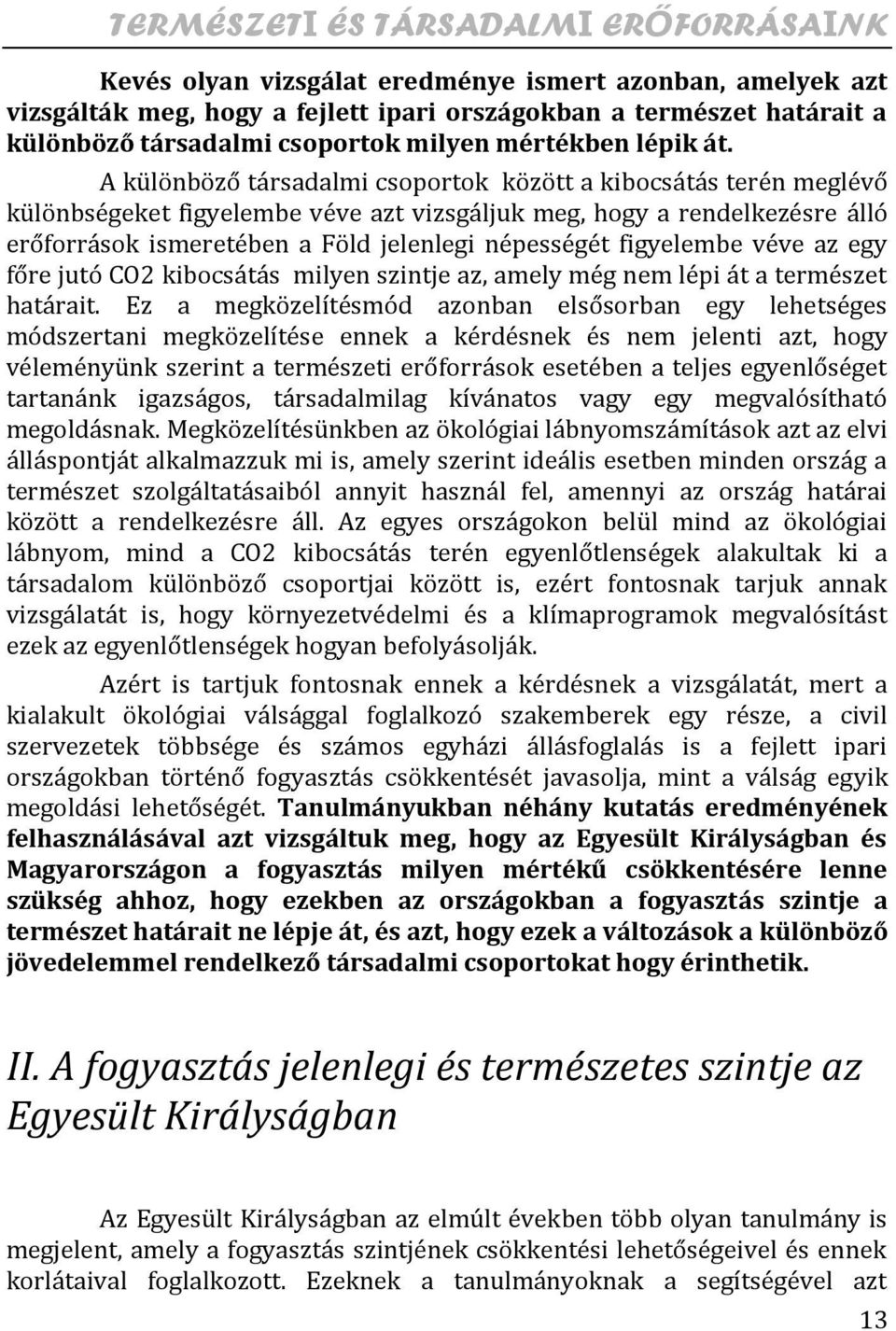 TERMÉSZETI ÉS TÁRSADALMI ERŐFORRÁSAINK

Kevés olyan vizsgálat eredménye ismert azonban, amelyek azt vizsgálták meg, hogy a fejlett ipari országokban a természet határait a különböző társadalmi csoportok milyen mértékben lépik át. A különböző társadalmi csoportok között a kibocsátás terén meglévő különbségeket figyelembe véve azt vizsgáljuk meg, hogy a rendelkezésre álló erőforrások ismeretében a Föld jelenlegi népességét figyelembe véve az egy főre jutó CO2 kibocsátás milyen szintje az, amely még nem lépi át a természet határait. Ez a megközelítésmód azonban elsősorban egy lehetséges módszertani megközelítése ennek a kérdésnek és nem jelenti azt, hogy véleményünk szerint a természeti erőforrások esetében a teljes egyenlőséget tartanánk igazságos, társadalmilag kívánatos vagy egy megvalósítható megoldásnak. Megközelítésünkben az ökológiai lábnyomszámítások azt az elvi álláspontját alkalmazzuk mi is, amely szerint ideális esetben minden ország a természet szolgáltatásaiból annyit használ fel, amennyi az ország határai között a rendelkezésre áll. Az egyes országokon belül mind az ökológiai lábnyom, mind a CO2 kibocsátás terén egyenlőtlenségek alakultak ki a társadalom különböző csoportjai között is, ezért fontosnak tarjuk annak vizsgálatát is, hogy környezetvédelmi és a klímaprogramok megvalósítást ezek az egyenlőtlenségek hogyan befolyásolják.

Azért is tartjuk fontosnak ennek a kérdésnek a vizsgálatát, mert a kialakult ökológiai válsággal foglalkozó szakemberek egy része, a civil szervezetek többsége és számos egyházi állásfoglalás is a fejlett ipari országokban történő fogyasztás csökkentését javasolja, mint a válság egyik megoldási lehetőségét. Tanulmányukban néhány kutatás eredményének felhasználásával azt vizsgáltuk meg, hogy az Egyesült Királyságban és Magyarországon a fogyasztás milyen mértékű csökkentésére lenne szükség ahhoz, hogy ezekben az országokban a fogyasztás szintje a természet határait ne lépje át, és azt, hogy ezek a változások a különböző jövedelemmel rendelkező társadalmi csoportokat hogy érinthetik.

II. A fogyasztás jelenlegi és természetes szintje az Egyesült Királyságban

Az Egyesült Királyságban az elmúlt években több olyan tanulmány is megjelent, amely a fogyasztás szintjének csökkentési lehetőségeivel és ennek korlátaival foglalkozott. Ezeknek a tanulmányoknak a segítségével azt

13